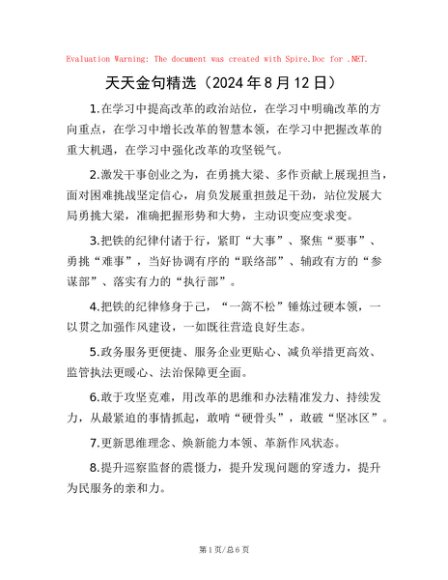 Evaluation Warning: The document was created with Spire.Doc for .NET.

天天金句精选（2024年8月12日）

1.在学习中提高改革的政治站位，在学习中明确改革的方向重点，在学习中增长改革的智慧本领，在学习中把握改革的重大机遇，在学习中强化改革的攻坚锐气。

2.激发干事创业之为，在勇挑大梁、多作贡献上展现担当，面对困难挑战坚定信心，肩负发展重担鼓足干劲，站位发展大局勇挑大梁，准确把握形势和大势，主动识变应变求变。

3.把铁的纪律付诸于行，紧盯“大事”、聚焦“要事”、勇挑“难事”，当好协调有序的“联络部”、辅政有方的“参谋部”、落实有力的“执行部”。

4.把铁的纪律修身于己，“一篙不松”锤炼过硬本领，一以贯之加强作风建设，一如既往营造良好生态。

5.政务服务更便捷、服务企业更贴心、减负举措更高效、监管执法更暖心、法治保障更全面。

6.敢于攻坚克难，用改革的思维和办法精准发力、持续发力，从最紧迫的事情抓起，敢啃“硬骨头”，敢破“坚冰区”。

7.更新思维理念、焕新能力本领、革新作风状态。

8.提升巡察监督的震慑力，提升发现问题的穿透力，提升为民服务的亲和力。

第1页/总6页